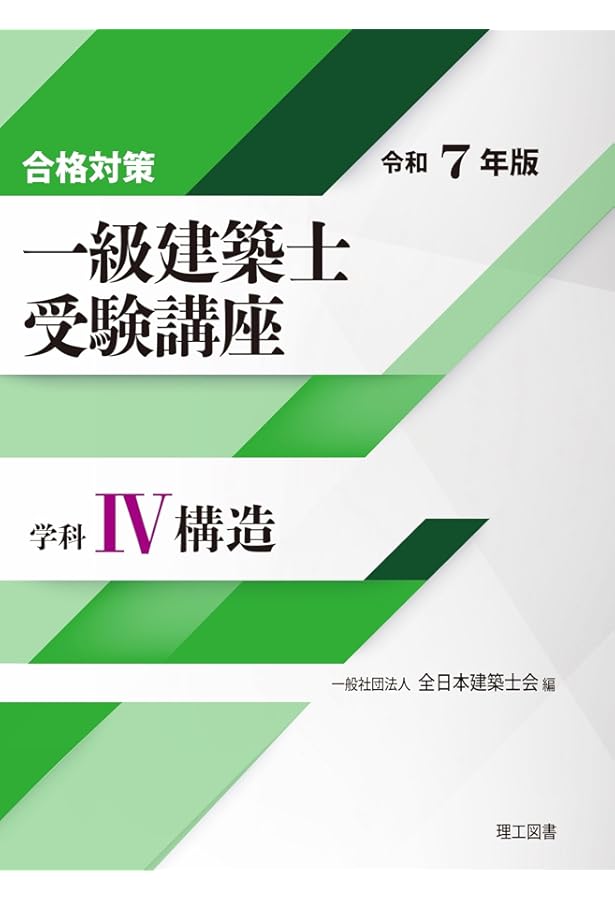 合格対策

令和 7 年版

一級建築士
受験講座

学科 IV 構造

一般社団法人 全日本建築士会 編

理工図書